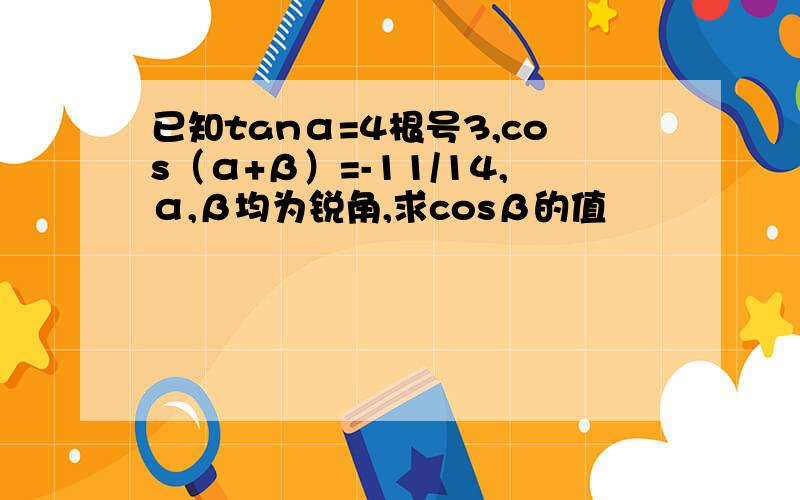 已知tanα=4根号3,cos（α+β）=-11/14,α,β均为锐角,求cosβ的值